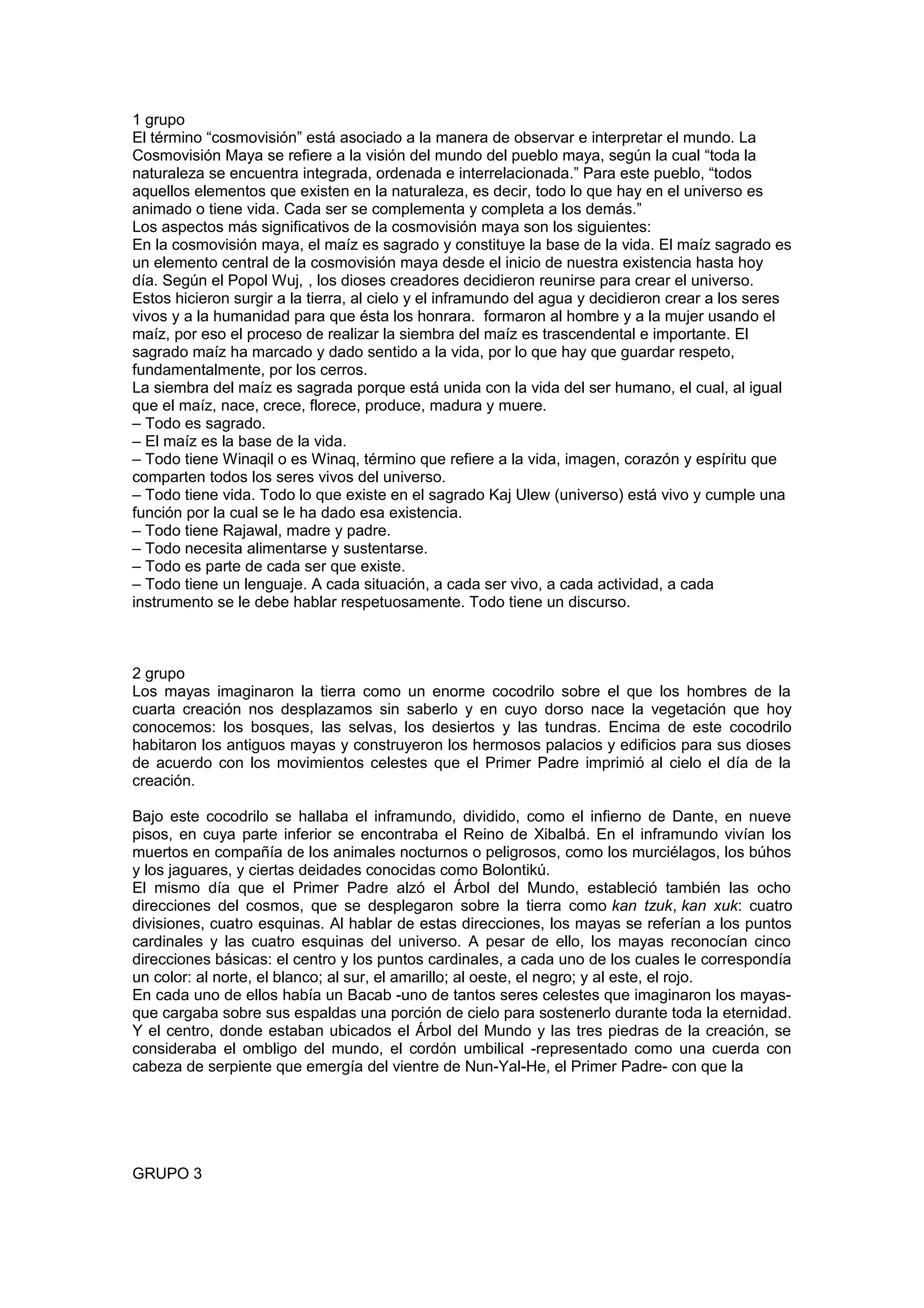 1 grupo
El término “cosmovisión” está asociado a la manera de observar e interpretar el mundo. La Cosmovisión Maya se refiere a la visión del mundo del pueblo maya, según la cual “toda la naturaleza se encuentra integrada, ordenada e interrelacionada.” Para este pueblo, “todos aquellos elementos que existen en la naturaleza, es decir, todo lo que hay en el universo es animado o tiene vida. Cada ser se complementa y completa a los demás.”
Los aspectos más significativos de la cosmovisión maya son los siguientes:
En la cosmovisión maya, el maíz es sagrado y constituye la base de la vida. El maíz sagrado es un elemento central de la cosmovisión maya desde el inicio de nuestra existencia hasta hoy día. Según el Popol Wuj, , los dioses creadores decidieron reunirse para crear el universo. Estos hicieron surgir a la tierra, al cielo y el inframundo del agua y decidieron crear a los seres vivos y a la humanidad para que ésta los honrara. formaron al hombre y a la mujer usando el maíz, por eso el proceso de realizar la siembra del maíz es trascendental e importante. El sagrado maíz ha marcado y dado sentido a la vida, por lo que hay que guardar respeto, fundamentalmente, por los cerros.
La siembra del maíz es sagrada porque está unida con la vida del ser humano, el cual, al igual que el maíz, nace, crece, florece, produce, madura y muere.
– Todo es sagrado.
– El maíz es la base de la vida.
– Todo tiene Winaqil o es Winaq, término que refiere a la vida, imagen, corazón y espíritu que comparten todos los seres vivos del universo.
– Todo tiene vida. Todo lo que existe en el sagrado Kaj Ulew (universo) está vivo y cumple una función por la cual se le ha dado esa existencia.
– Todo tiene Rajawal, madre y padre.
– Todo necesita alimentarse y sustentarse.
– Todo es parte de cada ser que existe.
– Todo tiene un lenguaje. A cada situación, a cada ser vivo, a cada actividad, a cada instrumento se le debe hablar respetuosamente. Todo tiene un discurso.

2 grupo
Los mayas imaginaron la tierra como un enorme cocodrilo sobre el que los hombres de la cuarta creación nos desplazamos sin saberlo y en cuyo dorso nace la vegetación que hoy conocemos: los bosques, las selvas, los desiertos y las tundras. Encima de este cocodrilo habitaron los antiguos mayas y construyeron los hermosos palacios y edificios para sus dioses de acuerdo con los movimientos celestes que el Primer Padre imprimió al cielo el día de la creación.

Bajo este cocodrilo se hallaba el inframundo, dividido, como el infierno de Dante, en nueve pisos, en cuya parte inferior se encontraba el Reino de Xibalbá. En el inframundo vivían los muertos en compañía de los animales nocturnos o peligrosos, como los murciélagos, los búhos y los jaguares, y ciertas deidades conocidas como Bolontikú.
El mismo día que el Primer Padre alzó el Árbol del Mundo, estableció también las ocho direcciones del cosmos, que se desplegaron sobre la tierra como kan tzuk, kan xuk: cuatro divisiones, cuatro esquinas. Al hablar de estas direcciones, los mayas se referían a los puntos cardinales y las cuatro esquinas del universo. A pesar de ello, los mayas reconocían cinco direcciones básicas: el centro y los puntos cardinales, a cada uno de los cuales le correspondía un color: al norte, el blanco; al sur, el amarillo; al oeste, el negro; y al este, el rojo.
En cada uno de ellos había un Bacab -uno de tantos seres celestes que imaginaron los mayas- que cargaba sobre sus espaldas una porción de cielo para sostenerlo durante toda la eternidad. Y el centro, donde estaban ubicados el Árbol del Mundo y las tres piedras de la creación, se consideraba el ombligo del mundo, el cordón umbilical -representado como una cuerda con cabeza de serpiente que emergía del vientre de Nun-Yal-He, el Primer Padre- con que la

GRUPO 3